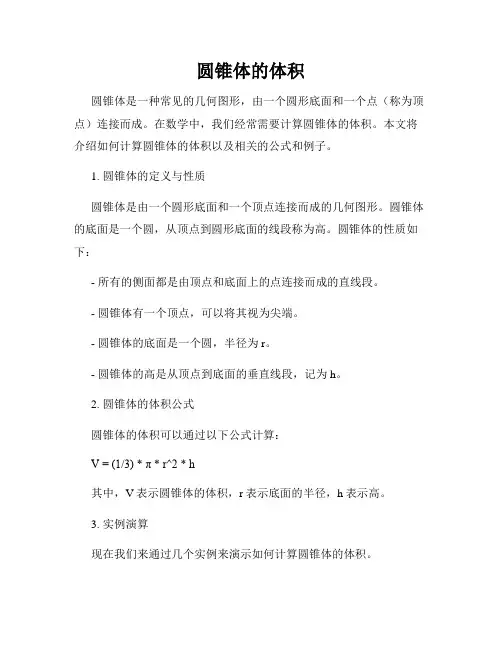 圆锥体的体积

圆锥体是一种常见的几何图形，由一个圆形底面和一个点（称为顶点）连接而成。在数学中，我们经常需要计算圆锥体的体积。本文将介绍如何计算圆锥体的体积以及相关的公式和例子。

1. 圆锥体的定义与性质

圆锥体是由一个圆形底面和一个顶点连接而成的几何图形。圆锥体的底面是一个圆，从顶点到圆形底面的线段称为高。圆锥体的性质如下：

- 所有的侧面都是由顶点和底面上的点连接而成的直线段。

- 圆锥体有一个顶点，可以将其视为尖端。

- 圆锥体的底面是一个圆，半径为 r。

- 圆锥体的高是从顶点到底面的垂直线段，记为 h。

2. 圆锥体的体积公式

圆锥体的体积可以通过以下公式计算：

V = (1/3) * π * r^2 * h

其中，V 表示圆锥体的体积，r 表示底面的半径，h 表示高。

3. 实例演算

现在我们来通过几个实例来演示如何计算圆锥体的体积。